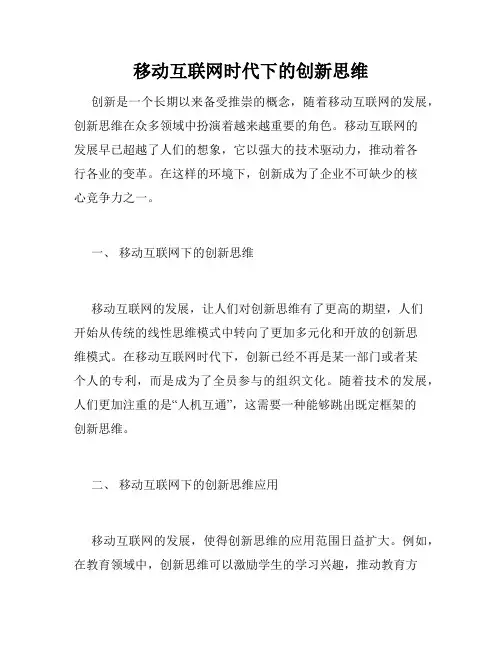 移动互联网时代下的创新思维

创新是一个长期以来备受推崇的概念，随着移动互联网的发展，创新思维在众多领域中扮演着越来越重要的角色。移动互联网的发展早已超越了人们的想象，它以强大的技术驱动力，推动着各行各业的变革。在这样的环境下，创新成为了企业不可缺少的核心竞争力之一。

一、 移动互联网下的创新思维

移动互联网的发展，让人们对创新思维有了更高的期望，人们开始从传统的线性思维模式中转向了更加多元化和开放的创新思维模式。在移动互联网时代下，创新已经不再是某一部门或者某个人的专利，而是成为了全员参与的组织文化。随着技术的发展，人们更加注重的是“人机互通”，这需要一种能够跳出既定框架的创新思维。

二、 移动互联网下的创新思维应用

移动互联网的发展，使得创新思维的应用范围日益扩大。例如，在教育领域中，创新思维可以激励学生的学习兴趣，推动教育方